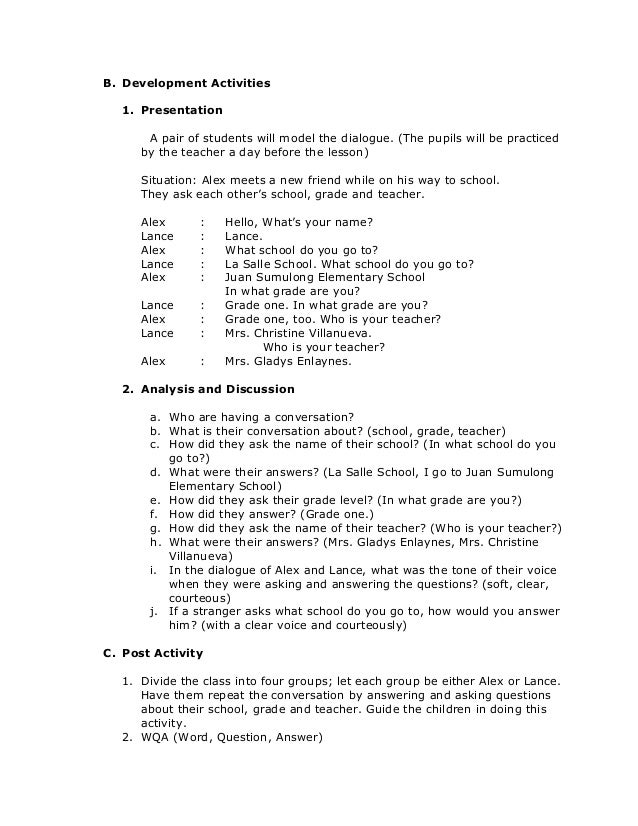 B. Development Activities

1. Presentation

A pair of students will model the dialogue. (The pupils will be practiced by the teacher a day before the lesson)

Situation: Alex meets a new friend while on his way to school. They ask each other's school, grade and teacher.

Alex : Hello, What's your name?
Lance : Lance.
Alex : What school do you go to?
Lance : La Salle School. What school do you go to?
Alex : Juan Sumulong Elementary School
In what grade are you?
Lance : Grade one. In what grade are you?
Alex : Grade one, too. Who is your teacher?
Lance : Mrs. Christine Villanueva.
Who is your teacher?
Alex : Mrs. Gladys Enlaynes.

2. Analysis and Discussion

a. Who are having a conversation?
b. What is their conversation about? (school, grade, teacher)
c. How did they ask the name of their school? (In what school do you go to?)
d. What were their answers? (La Salle School, I go to Juan Sumulong Elementary School)
e. How did they ask their grade level? (In what grade are you?)
f. How did they answer? (Grade one.)
g. How did they ask the name of their teacher? (Who is your teacher?)
h. What were their answers? (Mrs. Gladys Enlaynes, Mrs. Christine Villanueva)
i. In the dialogue of Alex and Lance, what was the tone of their voice when they were asking and answering the questions? (soft, clear, courteous)
j. If a stranger asks what school do you go to, how would you answer him? (with a clear voice and courteously)

C. Post Activity

1. Divide the class into four groups; let each group be either Alex or Lance. Have them repeat the conversation by answering and asking questions about their school, grade and teacher. Guide the children in doing this activity.
2. WQA (Word, Question, Answer)